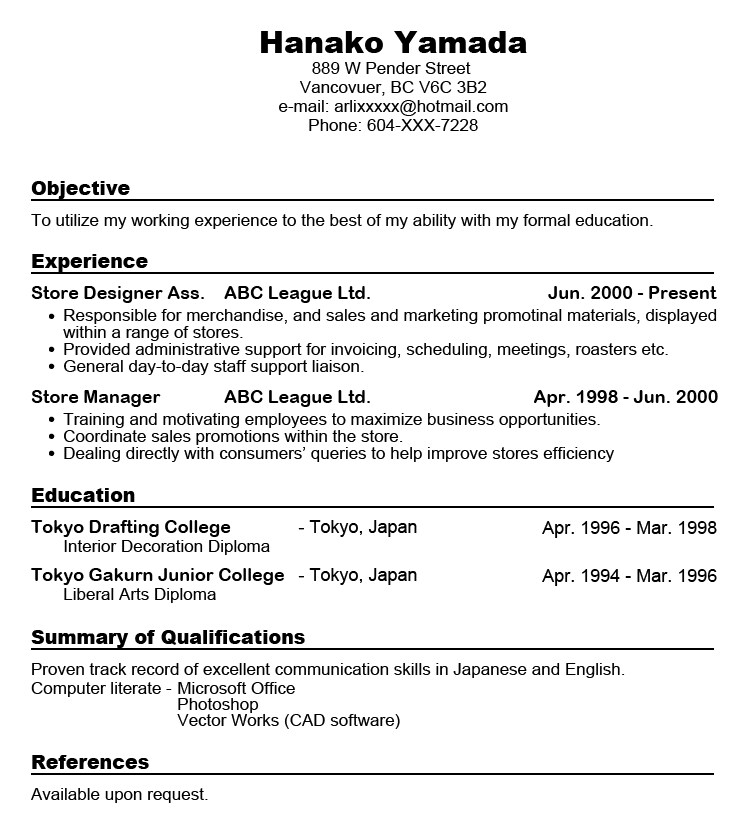 Hanako Yamada
889 W Pender Street
Vancovuer, BC V6C 3B2
e-mail: arlixxxxx@hotmail.com
Phone: 604-XXX-7228

Objective

To utilize my working experience to the best of my ability with my formal education.

Experience

Store Designer Ass. ABC League Ltd. Jun. 2000 - Present

• Responsible for merchandise, and sales and marketing promotinal materials, displayed within a range of stores.
• Provided administrative support for invoicing, scheduling, meetings, roasters etc.
• General day-to-day staff support liaison.

Store Manager ABC League Ltd. Apr. 1998 - Jun. 2000

• Training and motivating employees to maximize business opportunities.
• Coordinate sales promotions within the store.
• Dealing directly with consumers' queries to help improve stores efficiency

Education

Tokyo Drafting College - Tokyo, Japan Apr. 1996 - Mar. 1998
Interior Decoration Diploma

Tokyo Gakurn Junior College - Tokyo, Japan Apr. 1994 - Mar. 1996
Liberal Arts Diploma

Summary of Qualifications

Proven track record of excellent communication skills in Japanese and English.
Computer literate - Microsoft Office
Photoshop
Vector Works (CAD software)

References

Available upon request.